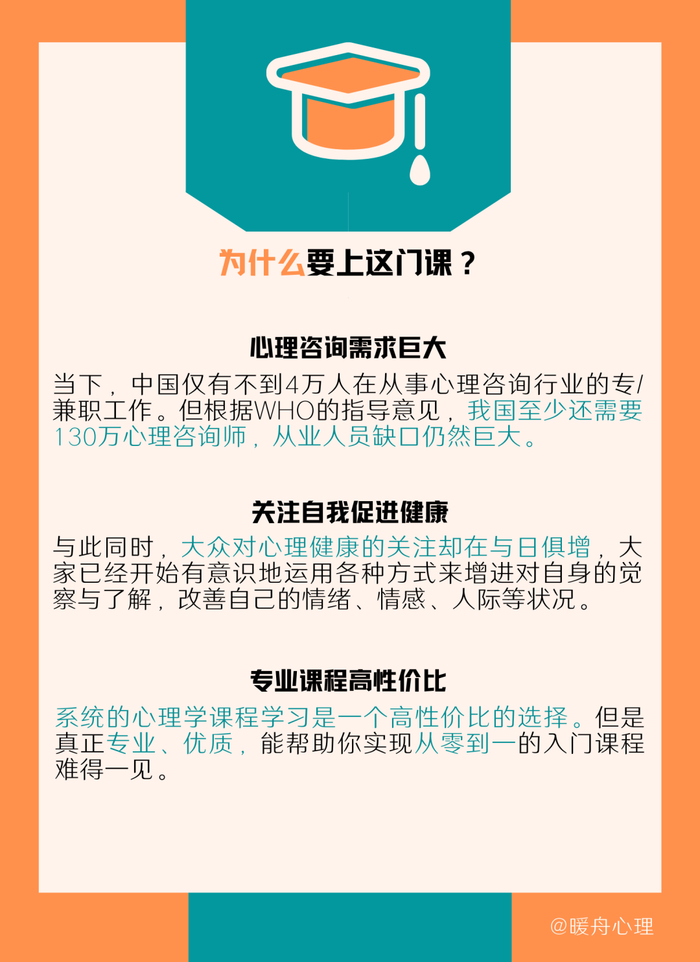 为什么要上这门课？

心理咨询需求巨大

当下，中国仅有不到4万人在从事心理咨询行业的专/兼职工作。但根据WHO的指导意见，我国至少还需要130万心理咨询师，从业人员缺口仍然巨大。

关注自我促进健康

与此同时，大众对心理健康的关注却在与日俱增，大家已经开始有意识地运用各种方式来增进对自身的觉察与了解，改善自己的情绪、情感、人际等状况。

专业课程高性价比

系统的心理学课程学习是一个高性价比的选择。但是真正专业、优质，能帮助你实现从零到一的入门课程难得一见。

@暖舟心理